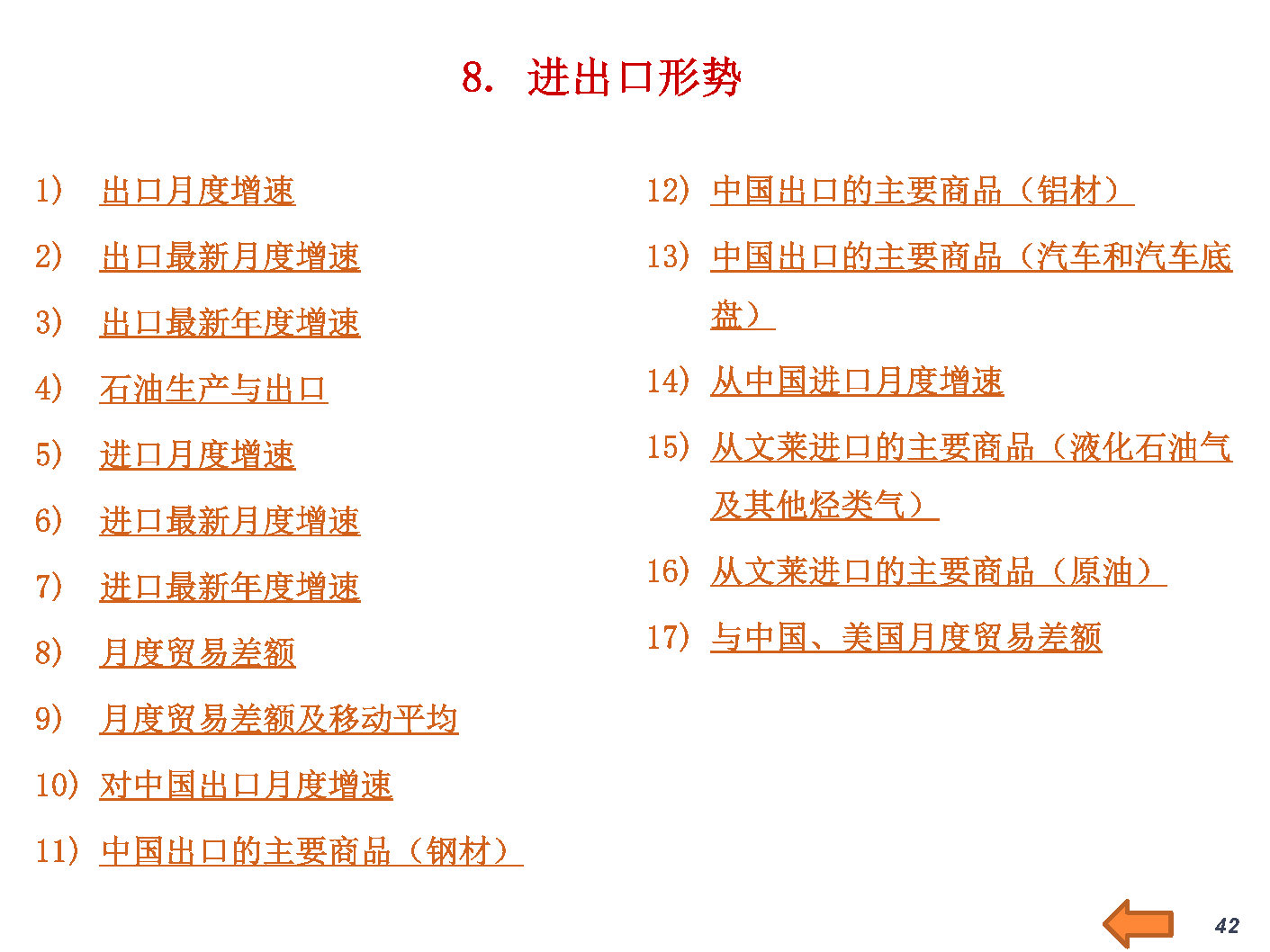 8. 进出口形势

1) 出口月度增速

2) 出口最新月度增速

3) 出口最新年度增速

4) 石油生产与出口

5) 进口月度增速

6) 进口最新月度增速

7) 进口最新年度增速

8) 月度贸易差额

9) 月度贸易差额及移动平均

10) 对中国出口月度增速

11) 中国出口的主要商品（钢材）

12) 中国出口的主要商品（铝材）

13) 中国出口的主要商品（汽车和汽车底盘）

14) 从中国进口月度增速

15) 从文莱进口的主要商品（液化石油气及其他烃类气）

16) 从文莱进口的主要商品（原油）

17) 与中国、美国月度贸易差额

42